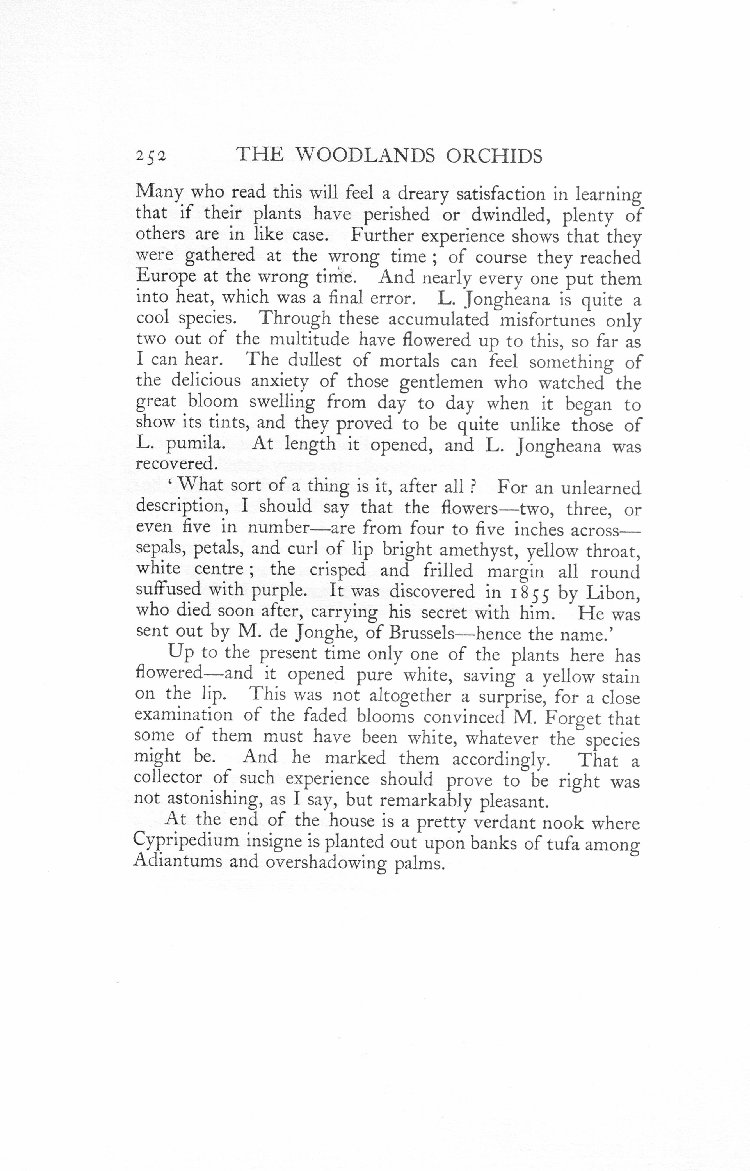 252 THE WOODLANDS ORCHIDS

Many who read this will feel a dreary satisfaction in learning that if their plants have perished or dwindled, plenty of others are in like case. Further experience shows that they were gathered at the wrong time; of course they reached Europe at the wrong time. And nearly every one put them into heat, which was a final error. L. Jongheana is quite a cool species. Through these accumulated misfortunes only two out of the multitude have flowered up to this, so far as I can hear. The dullest of mortals can feel something of the delicious anxiety of those gentlemen who watched the great bloom swelling from day to day when it began to show its tints, and they proved to be quite unlike those of L. pumila. At length it opened, and L. Jongheana was recovered.

'What sort of a thing is it, after all? For an unlearned description, I should say that the flowers—two, three, or even five in number—are from four to five inches across—sepals, petals, and curl of lip bright amethyst, yellow throat, white centre; the crisped and frilled margin all round suffused with purple. It was discovered in 1855 by Libon, who died soon after, carrying his secret with him. He was sent out by M. de Jonghe, of Brussels—hence the name.'

Up to the present time only one of the plants here has flowered—and it opened pure white, saving a yellow stain on the lip. This was not altogether a surprise, for a close examination of the faded blooms convinced M. Forget that some of them must have been white, whatever the species might be. And he marked them accordingly. That a collector of such experience should prove to be right was not astonishing, as I say, but remarkably pleasant.

At the end of the house is a pretty verdant nook where Cypripedium insigne is planted out upon banks of tufa among Adiantums and overshadowing palms.